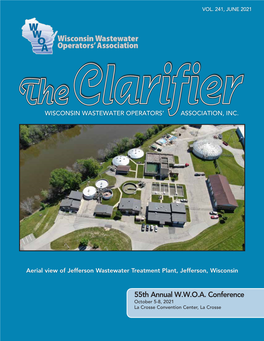 VOL. 241, JUNE 2021

WWOA

Wisconsin Wastewater Operators' Association

The Clarifier

WISCONSIN WASTEWATER OPERATORS' ASSOCIATION, INC.

Aerial view of Jefferson Wastewater Treatment Plant, Jefferson, Wisconsin

55th Annual W.W.O.A. Conference
October 5-8, 2021
La Crosse Convention Center, La Crosse